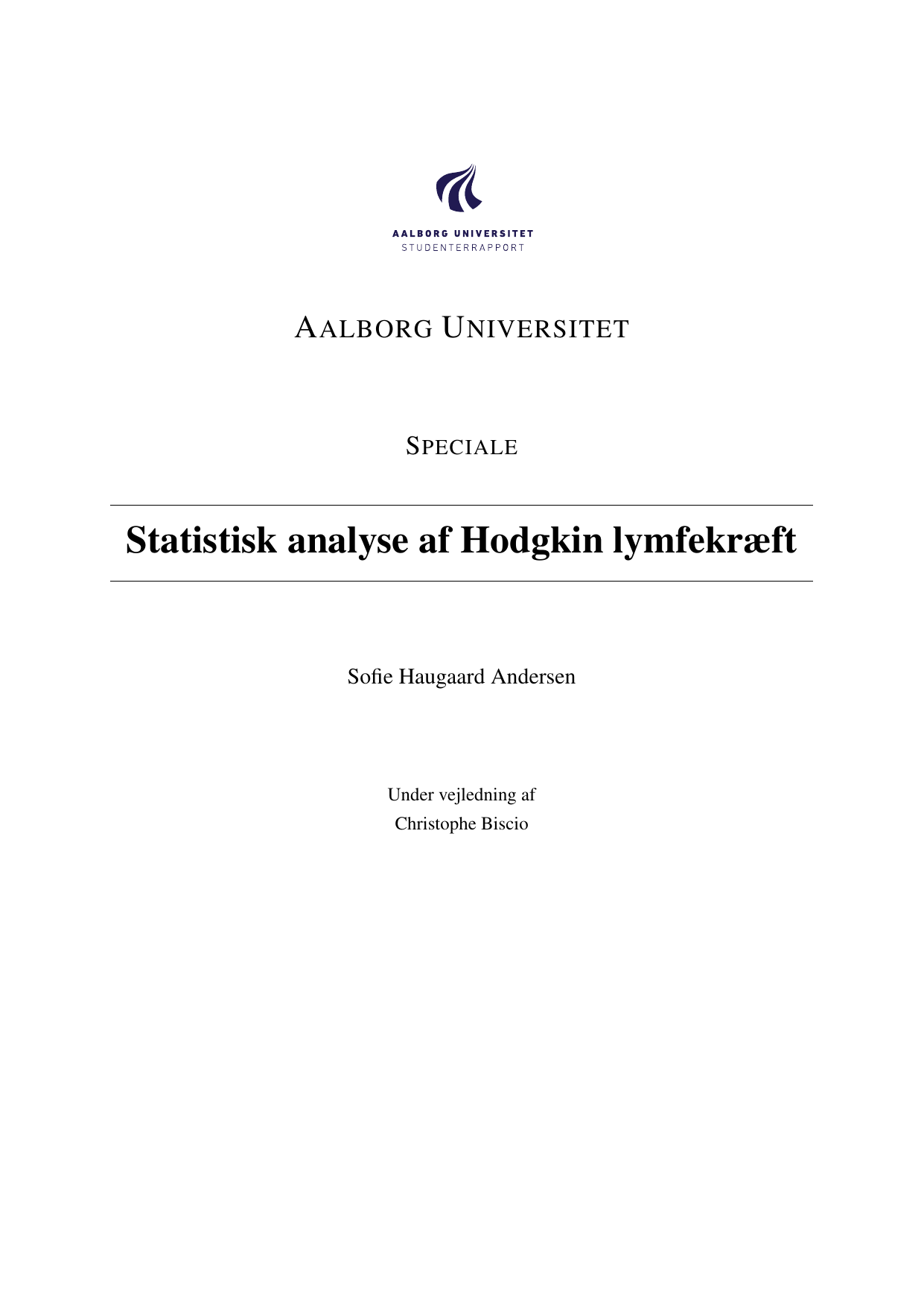 AALBORG UNIVERSITET
STUDENTERRAPPORT

AALBORG UNIVERSITET

SPECIALE

Statistisk analyse af Hodgkin lymfekræft

Sofie Haugaard Andersen

Under vejledning af
Christophe Biscio